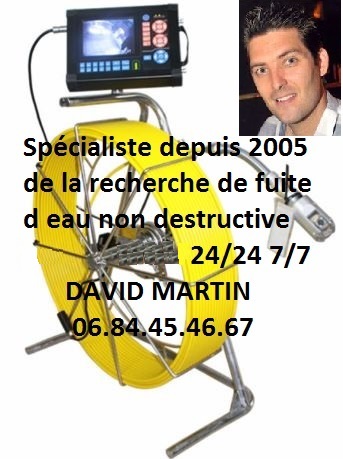 Spécialiste depuis 2005 de la recherche de fuite d eau non destructive

24/24 7/7

DAVID MARTIN

06.84.45.46.67